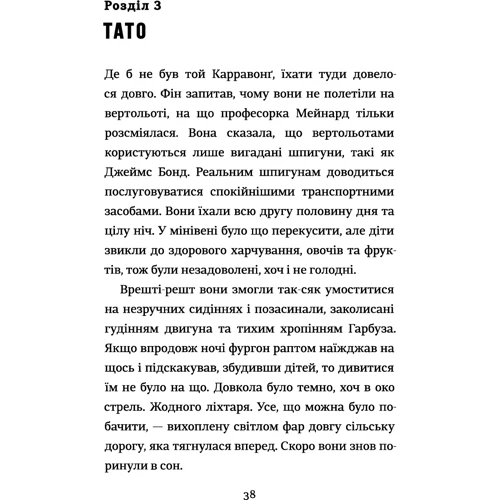 Розділ 3
ТАТО

Де б не був той Карравонґ, їхати туди довелося довго. Фін запитав, чому вони не полетіли на вертольоті, на що професорка Мейнард тільки розсміялася. Вона сказала, що вертольотами користуються лише вигадані шпигуни, такі як Джеймс Бонд. Реальним шпигунам доводиться послуговуватися спокійнішими транспортними засобами. Вони їхали всю другу половину дня та цілу ніч. У мінівені було що перекусити, але діти звикли до здорового харчування, овочів та фруктів, тож були незадоволені, хоч і не голодні.

Врешті-решт вони змогли так-сяк умоститися на незручних сидіннях і позасинали, заколисані гудінням двигуна та тихим хропінням Гарбуза. Якщо впродовж ночі фургон раптом наїжджав на щось і підскакував, збудивши дітей, то дивитися їм не було на що. Довкола було темно, хоч в око стрель. Жодного ліхтаря. Усе, що можна було побачити, — вихоплену світлом фар довгу сільську дорогу, яка тягнулася вперед. Скоро вони знов поринули в сон.

38